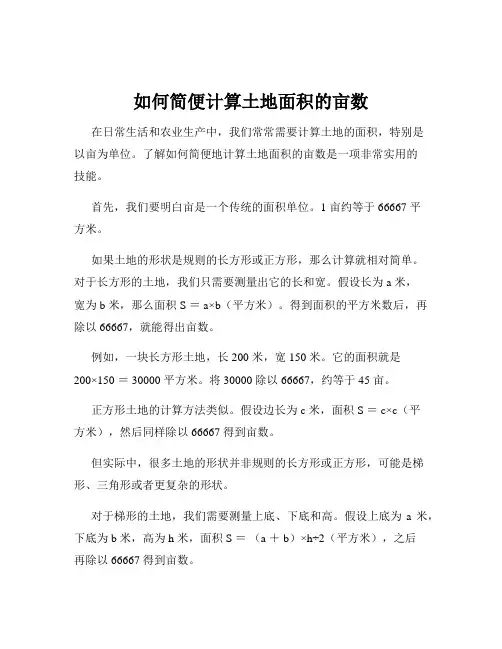 如何简便计算土地面积的亩数

在日常生活和农业生产中，我们常常需要计算土地的面积，特别是以亩为单位。了解如何简便地计算土地面积的亩数是一项非常实用的技能。

首先，我们要明白亩是一个传统的面积单位。1 亩约等于 66667 平方米。

如果土地的形状是规则的长方形或正方形，那么计算就相对简单。对于长方形的土地，我们只需要测量出它的长和宽。假设长为 a 米，宽为 b 米，那么面积 S ＝ a×b（平方米）。得到面积的平方米数后，再除以 66667，就能得出亩数。

例如，一块长方形土地，长 200 米，宽 150 米。它的面积就是 200×150 ＝ 30000 平方米。将 30000 除以 66667，约等于 45 亩。

正方形土地的计算方法类似。假设边长为 c 米，面积 S ＝ c×c（平方米），然后同样除以 66667 得到亩数。

但实际中，很多土地的形状并非规则的长方形或正方形，可能是梯形、三角形或者更复杂的形状。

对于梯形的土地，我们需要测量上底、下底和高。假设上底为 a 米，下底为 b 米，高为 h 米，面积 S ＝ （a ＋ b）×h÷2（平方米），之后再除以 66667 得到亩数。